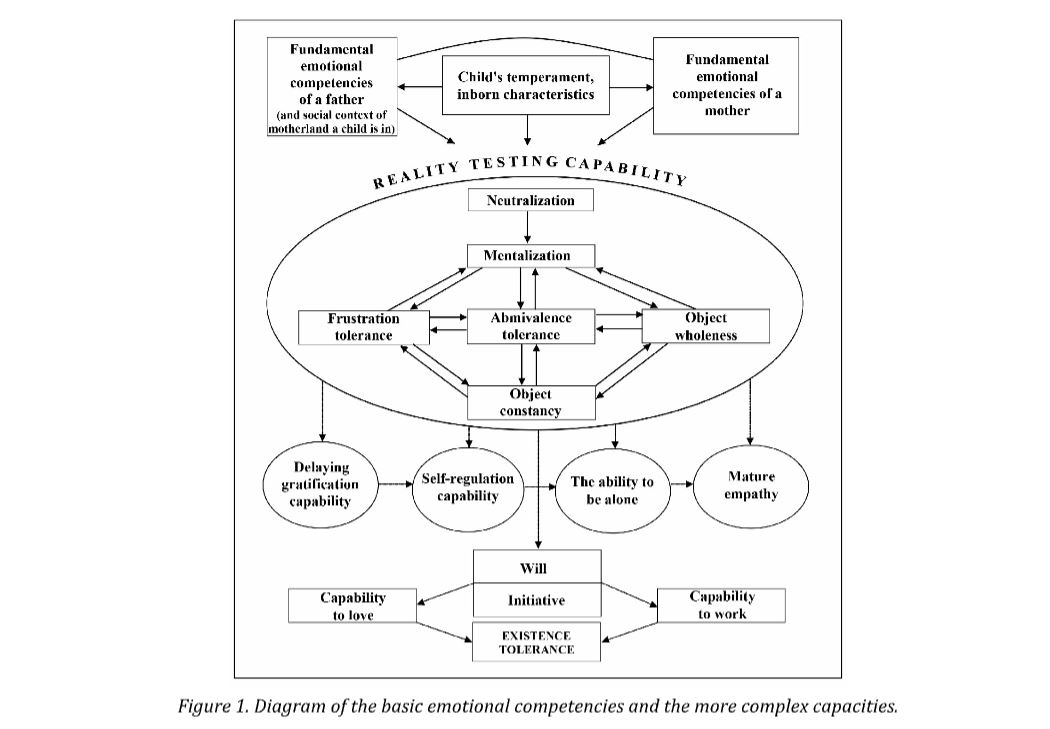 Fundamental emotional competencies of a father (and social context of motherland a child is in)

Child's temperament, inborn characteristics

Fundamental emotional competencies of a mother

REALITY TESTING CAPABILITY

Neutralization

Mentalization

Frustration tolerance

Abmivalence tolerance

Object wholeness

Object constancy

Delaying gratification capability

Self-regulation capability

The ability to be alone

Mature empathy

Will

Initiative

Capability to love

Capability to work

EXISTENCE TOLERANCE

Figure 1. Diagram of the basic emotional competencies and the more complex capacities.